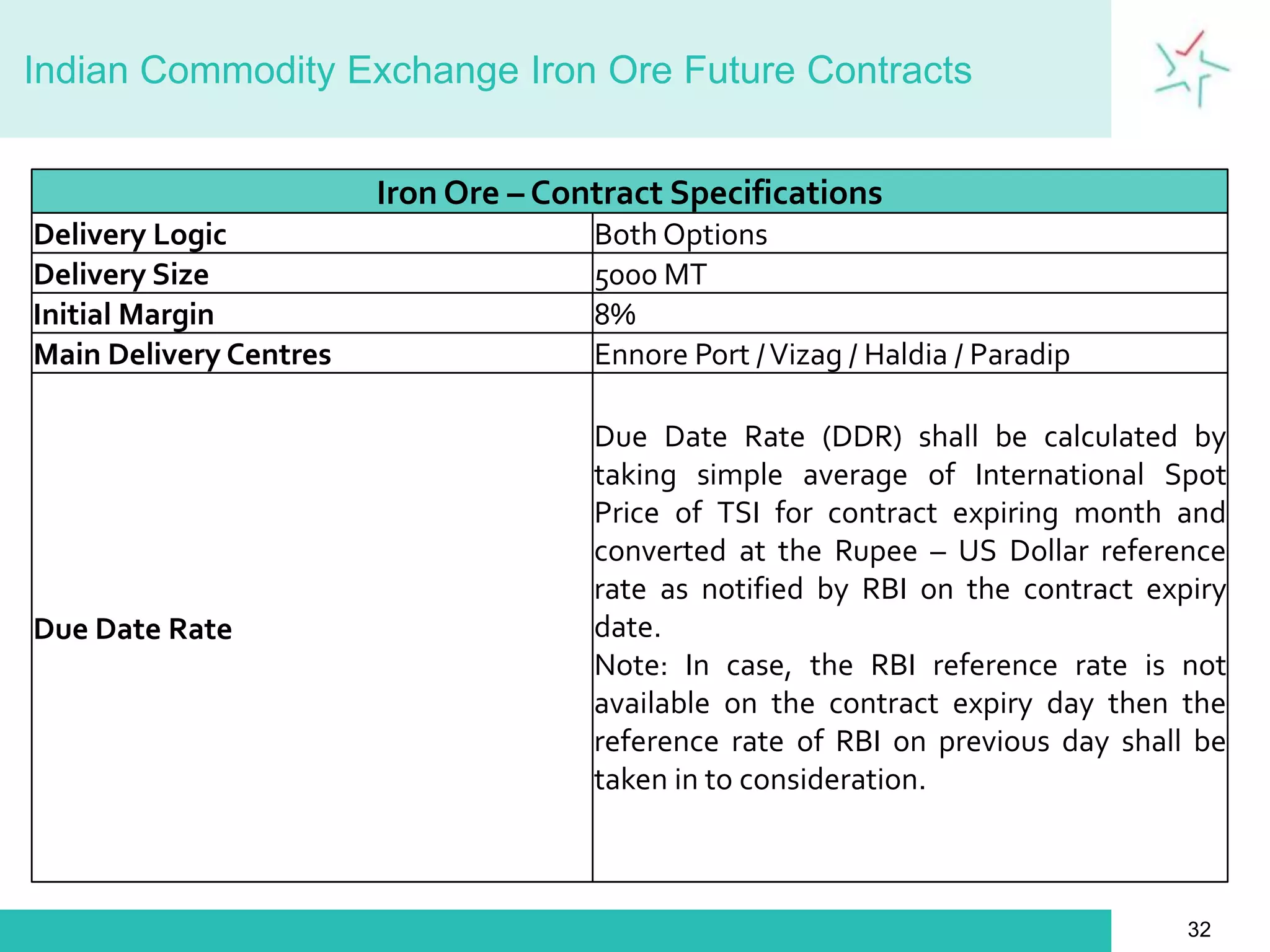 Indian Commodity Exchange Iron Ore Future Contracts

| Iron Ore – Contract Specifications | |
|---|---|
| Delivery Logic | Both Options |
| Delivery Size | 5000 MT |
| Initial Margin | 8% |
| Main Delivery Centres | Ennore Port / Vizag / Haldia / Paradip |
| Due Date Rate | Due Date Rate (DDR) shall be calculated by taking simple average of International Spot Price of TSI for contract expiring month and converted at the Rupee – US Dollar reference rate as notified by RBI on the contract expiry date. Note: In case, the RBI reference rate is not available on the contract expiry day then the reference rate of RBI on previous day shall be taken in to consideration. |

32